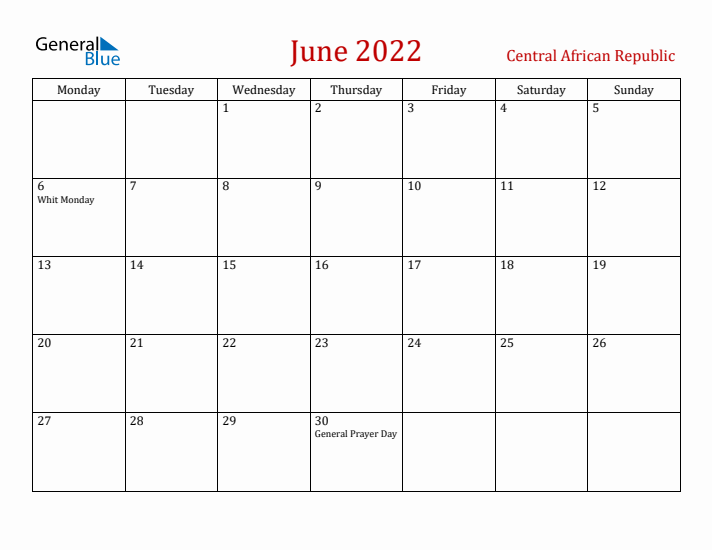 General Blue

June 2022

Central African Republic

| Monday | Tuesday | Wednesday | Thursday | Friday | Saturday | Sunday |
|---|---|---|---|---|---|---|
| | | 1 | 2 | 3 | 4 | 5 |
| 6 Whit Monday | 7 | 8 | 9 | 10 | 11 | 12 |
| 13 | 14 | 15 | 16 | 17 | 18 | 19 |
| 20 | 21 | 22 | 23 | 24 | 25 | 26 |
| 27 | 28 | 29 | 30 General Prayer Day | | | |